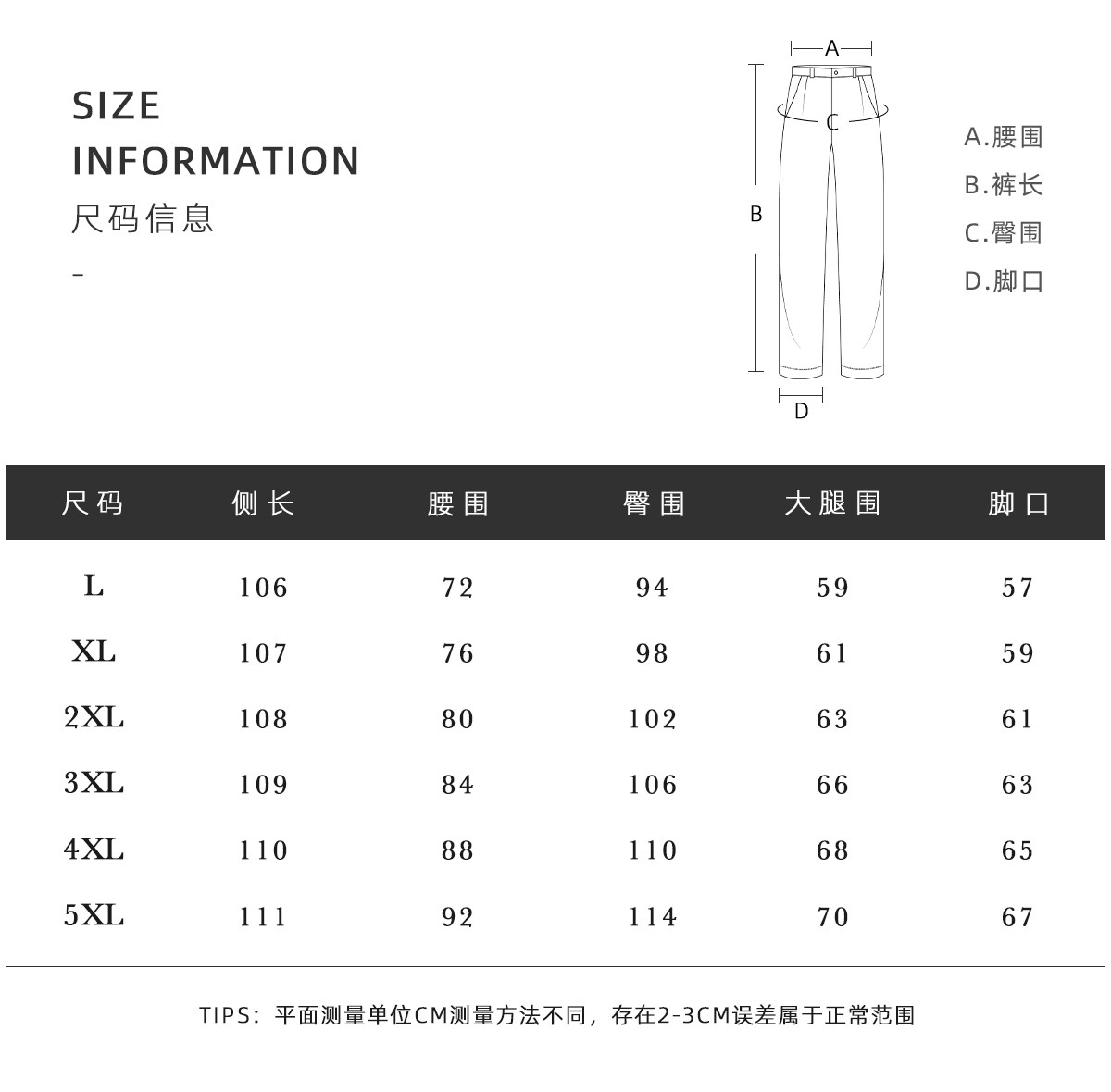 SIZE
INFORMATION
尺码信息

-

A
C
B
D

A.腰围
B.裤长
C.臀围
D.脚口

| 尺码 | 侧长 | 腰围 | 臀围 | 大腿围 | 脚口 |
|---|---|---|---|---|---|
| L | 106 | 72 | 94 | 59 | 57 |
| XL | 107 | 76 | 98 | 61 | 59 |
| 2XL | 108 | 80 | 102 | 63 | 61 |
| 3XL | 109 | 84 | 106 | 66 | 63 |
| 4XL | 110 | 88 | 110 | 68 | 65 |
| 5XL | 111 | 92 | 114 | 70 | 67 |

TIPS：平面测量单位CM测量方法不同，存在2-3CM误差属于正常范围